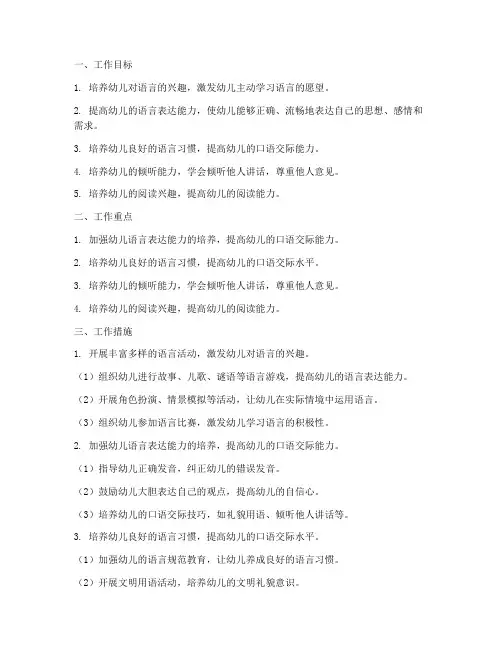 一、工作目标

1. 培养幼儿对语言的兴趣，激发幼儿主动学习语言的愿望。

2. 提高幼儿的语言表达能力，使幼儿能够正确、流畅地表达自己的思想、感情和需求。

3. 培养幼儿良好的语言习惯，提高幼儿的口语交际能力。

4. 培养幼儿的倾听能力，学会倾听他人讲话，尊重他人意见。

5. 培养幼儿的阅读兴趣，提高幼儿的阅读能力。

二、工作重点

1. 加强幼儿语言表达能力的培养，提高幼儿的口语交际能力。

2. 培养幼儿良好的语言习惯，提高幼儿的口语交际水平。

3. 培养幼儿的倾听能力，学会倾听他人讲话，尊重他人意见。

4. 培养幼儿的阅读兴趣，提高幼儿的阅读能力。

三、工作措施

1. 开展丰富多样的语言活动，激发幼儿对语言的兴趣。

（1）组织幼儿进行故事、儿歌、谜语等语言游戏，提高幼儿的语言表达能力。

（2）开展角色扮演、情景模拟等活动，让幼儿在实际情境中运用语言。

（3）组织幼儿参加语言比赛，激发幼儿学习语言的积极性。

2. 加强幼儿语言表达能力的培养，提高幼儿的口语交际能力。

（1）指导幼儿正确发音，纠正幼儿的错误发音。

（2）鼓励幼儿大胆表达自己的观点，提高幼儿的自信心。

（3）培养幼儿的口语交际技巧，如礼貌用语、倾听他人讲话等。

3. 培养幼儿良好的语言习惯，提高幼儿的口语交际水平。

（1）加强幼儿的语言规范教育，让幼儿养成良好的语言习惯。

（2）开展文明用语活动，培养幼儿的文明礼貌意识。